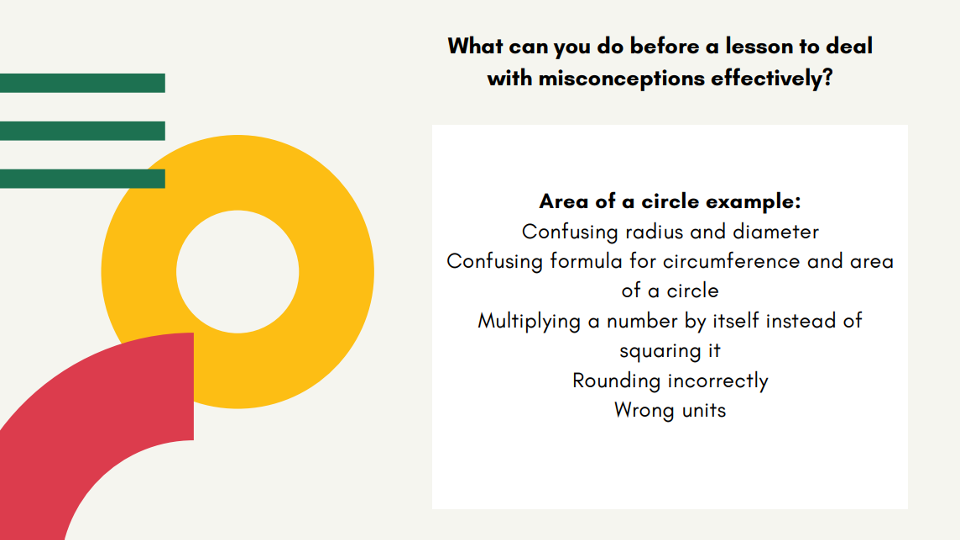 What can you do before a lesson to deal with misconceptions effectively?

Area of a circle example:
Confusing radius and diameter
Confusing formula for circumference and area of a circle
Multiplying a number by itself instead of squaring it
Rounding incorrectly
Wrong units